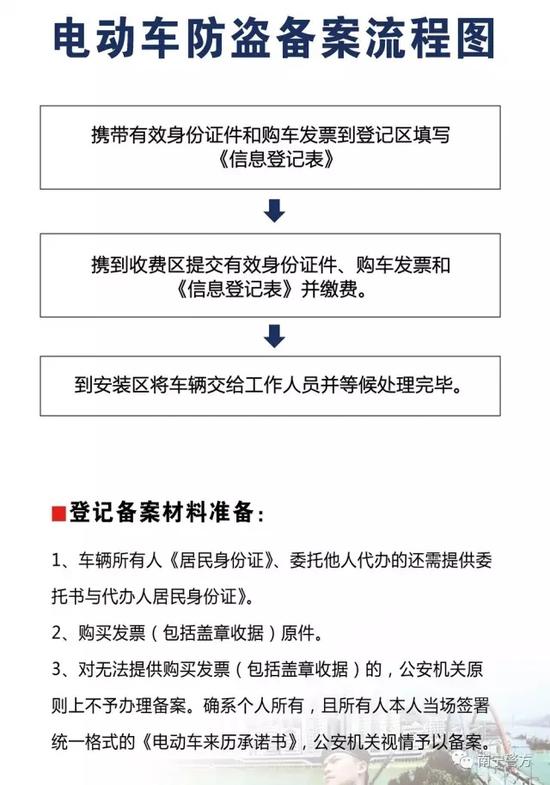 电动车防盗备案流程图

携带有效身份证件和购车发票到登记区填写《信息登记表》

携到收费区提交有效身份证件、购车发票和《信息登记表》并缴费。

到安装区将车辆交给工作人员并等候处理完毕。

登记备案材料准备：

1、车辆所有人《居民身份证》、委托他人代办的还需提供委托书与代办人居民身份证》。

2、购买发票（包括盖章收据）原件。

3、对无法提供购买发票（包括盖章收据）的，公安机关原则上不予办理备案。确系个人所有，且所有人本人当场签署统一格式的《电动车来历承诺书》，公安机关视情予以备案。

南宁警方